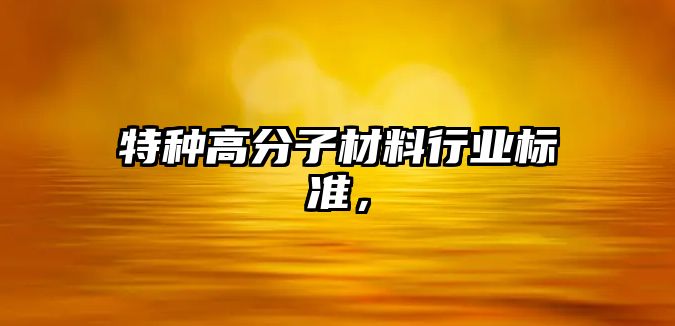 特种高分子材料行业标准，